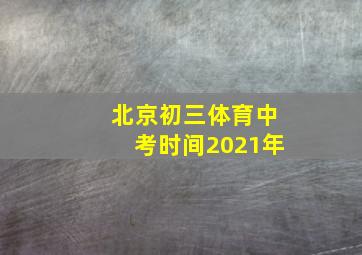 北京初三体育中考时间2021年